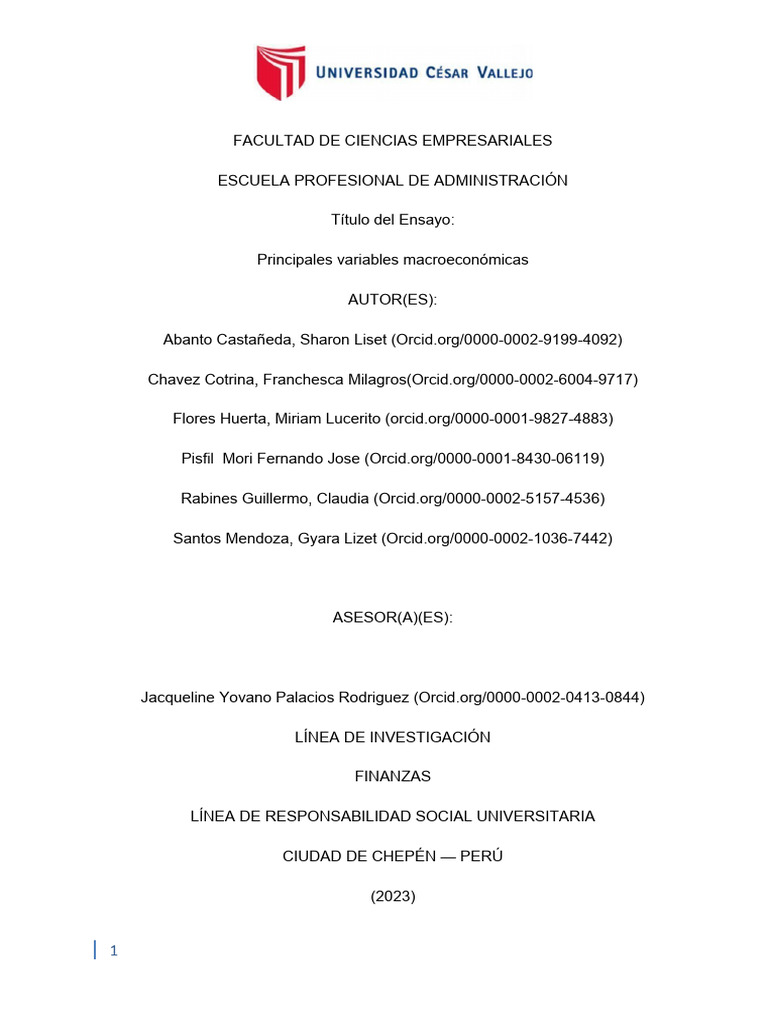 UNIVERSIDAD CÉSAR VALLEJO

FACULTAD DE CIENCIAS EMPRESARIALES

ESCUELA PROFESIONAL DE ADMINISTRACIÓN

Título del Ensayo:

Principales variables macroeconómicas

AUTOR(ES):

Abanto Castañeda, Sharon Liset (Orcid.org/0000-0002-9199-4092)

Chavez Cotrina, Franchesca Milagros(Orcid.org/0000-0002-6004-9717)

Flores Huerta, Miriam Lucerito (orcid.org/0000-0001-9827-4883)

Pisfil Mori Fernando Jose (Orcid.org/0000-0001-8430-06119)

Rabines Guillermo, Claudia (Orcid.org/0000-0002-5157-4536)

Santos Mendoza, Gyara Lizet (Orcid.org/0000-0002-1036-7442)

ASESOR(A)(ES):

Jacqueline Yovano Palacios Rodriguez (Orcid.org/0000-0002-0413-0844)

LÍNEA DE INVESTIGACIÓN

FINANZAS

LÍNEA DE RESPONSABILIDAD SOCIAL UNIVERSITARIA

CIUDAD DE CHEPÉN — PERÚ

(2023)

1